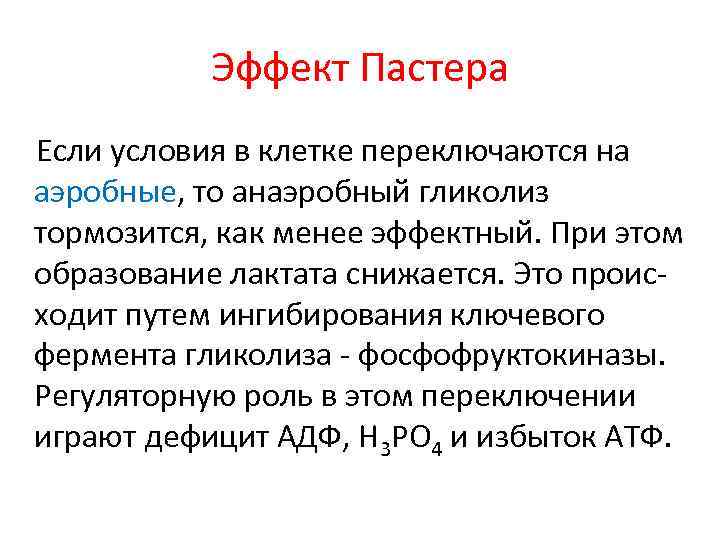 Эффект Пастера

Если условия в клетке переключаются на аэробные, то анаэробный гликолиз тормозится, как менее эффектный. При этом образование лактата снижается. Это происходит путем ингибирования ключевого фермента гликолиза - фосфофруктокиназы. Регуляторную роль в этом переключении играют дефицит АДФ, $H_3PO_4$ и избыток АТФ.